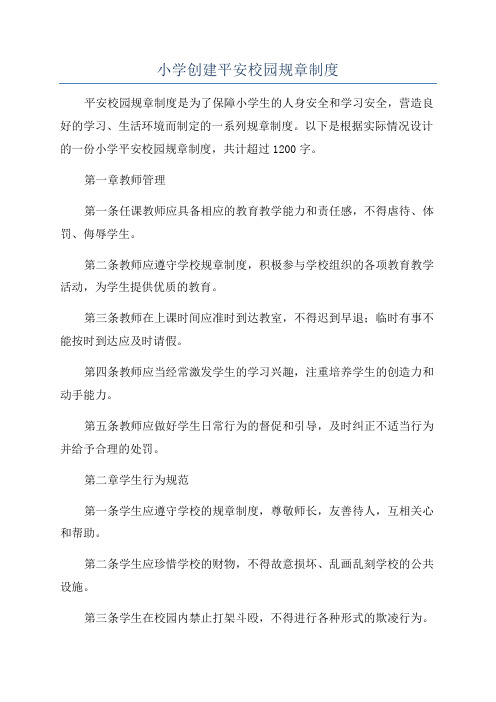 小学创建平安校园规章制度

平安校园规章制度是为了保障小学生的人身安全和学习安全，营造良好的学习、生活环境而制定的一系列规章制度。以下是根据实际情况设计的一份小学平安校园规章制度，共计超过1200字。

第一章教师管理

第一条任课教师应具备相应的教育教学能力和责任感，不得虐待、体罚、侮辱学生。

第二条教师应遵守学校规章制度，积极参与学校组织的各项教育教学活动，为学生提供优质的教育。

第三条教师在上课时间应准时到达教室，不得迟到早退；临时有事不能按时到达应及时请假。

第四条教师应当经常激发学生的学习兴趣，注重培养学生的创造力和动手能力。

第五条教师应做好学生日常行为的督促和引导，及时纠正不适当行为并给予合理的处罚。

第二章学生行为规范

第一条学生应遵守学校的规章制度，尊敬师长，友善待人，互相关心和帮助。

第二条学生应珍惜学校的财物，不得故意损坏、乱画乱刻学校的公共设施。

第三条学生在校园内禁止打架斗殴，不得进行各种形式的欺凌行为。